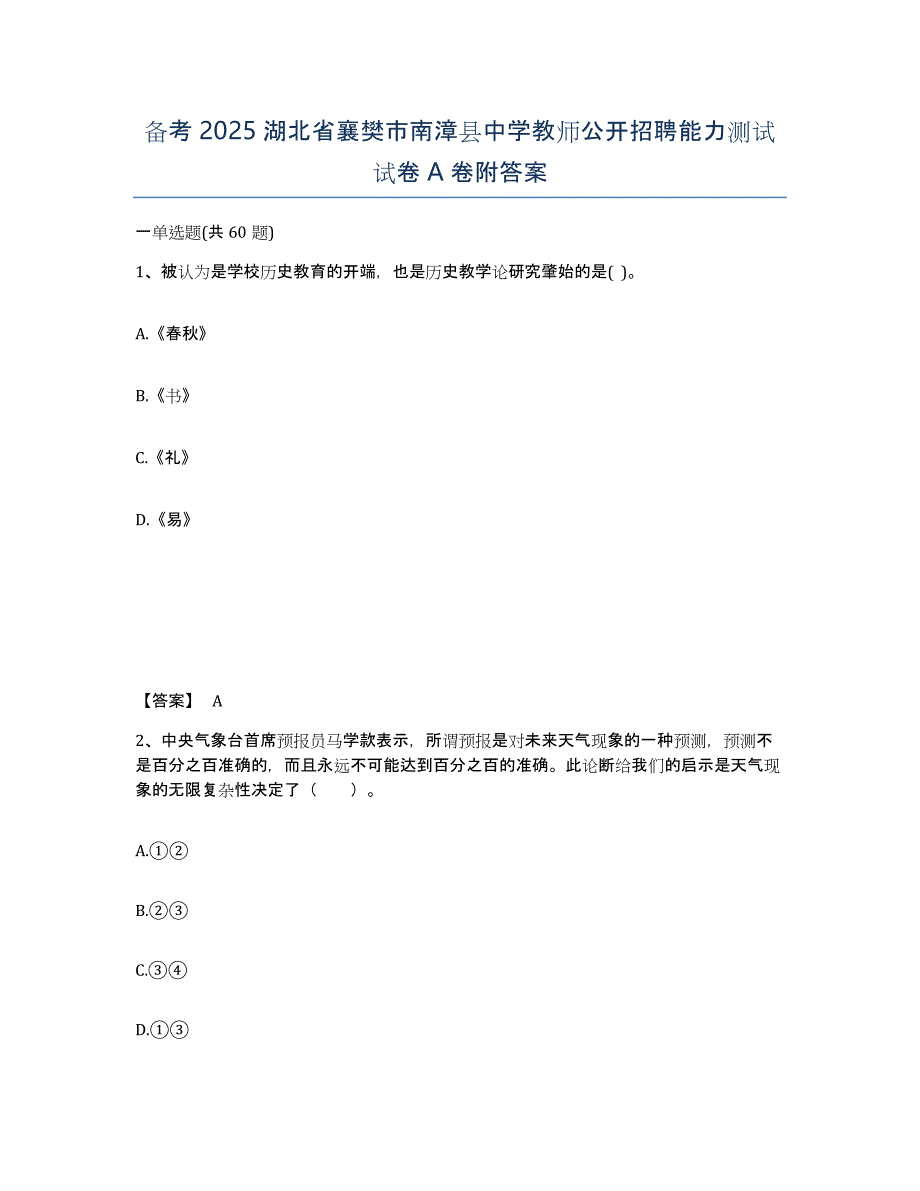 备考 2025 湖北省襄樊市南漳县中学教师公开招聘能力测试试卷 A 卷附答案

一单选题(共 60 题)

1、被认为是学校历史教育的开端，也是历史教学论研究肇始的是( )。

A.《春秋》

B.《书》

C.《礼》

D.《易》

【答案】 A

2、中央气象台首席预报员马学款表示，所谓预报是对未来天气现象的一种预测，预测不是百分之百准确的，而且永远不可能达到百分之百的准确。此论断给我们的启示是天气现象的无限复杂性决定了（　　）。

A.①②

B.②③

C.③④

D.①③